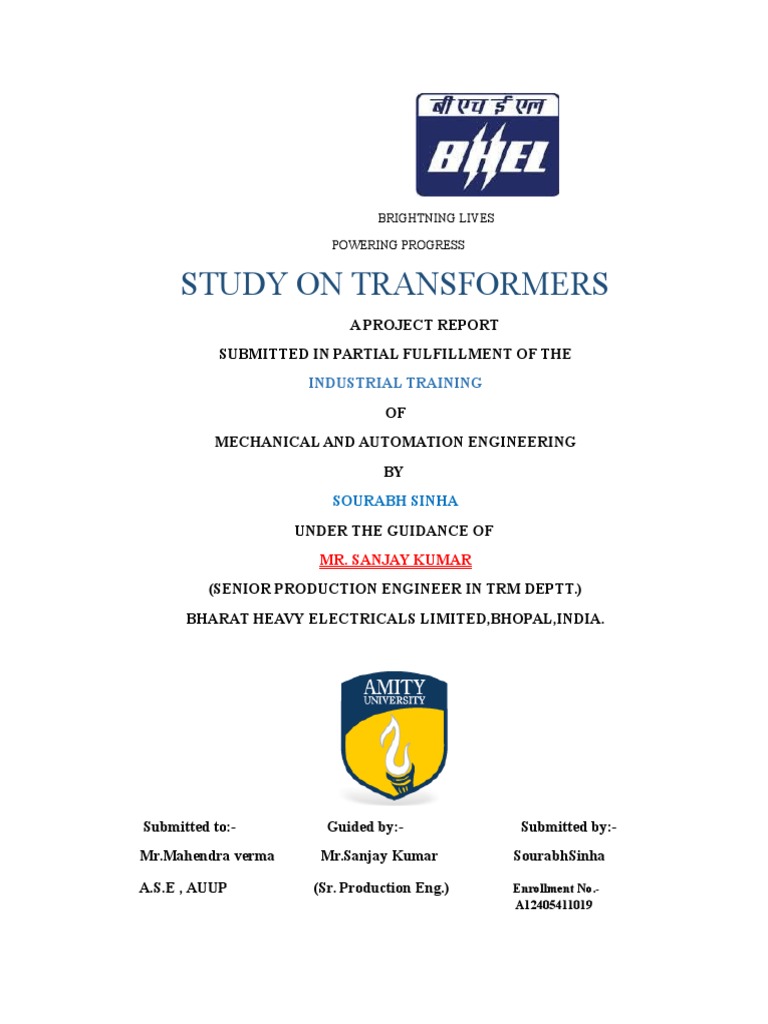 बी एच ई एल
BHEL

BRIGHTNING LIVES
POWERING PROGRESS

STUDY ON TRANSFORMERS

A PROJECT REPORT
SUBMITTED IN PARTIAL FULFILLMENT OF THE
INDUSTRIAL TRAINING
OF
MECHANICAL AND AUTOMATION ENGINEERING
BY
SOURABH SINHA
UNDER THE GUIDANCE OF
MR. SANJAY KUMAR
(SENIOR PRODUCTION ENGINEER IN TRM DEPTT.)
BHARAT HEAVY ELECTRICALS LIMITED,BHOPAL,INDIA.

AMITY
UNIVERSITY

Submitted to:-
Mr.Mahendra verma
A.S.E , AUUP

Guided by:-
Mr.Sanjay Kumar
(Sr. Production Eng.)

Submitted by:-
SourabhSinha
Enrollment No.-
A12405411019